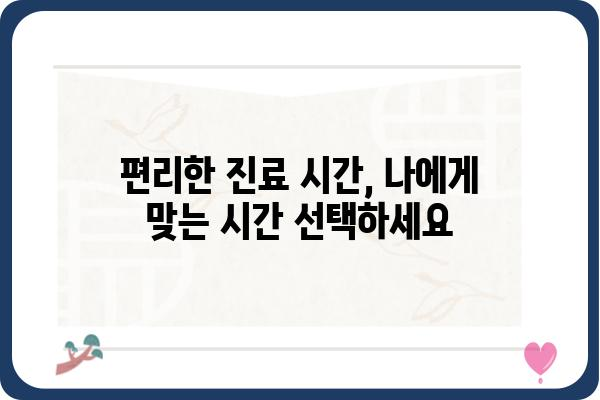 편리한 진료 시간, 나에게 맞는 시간 선택하세요